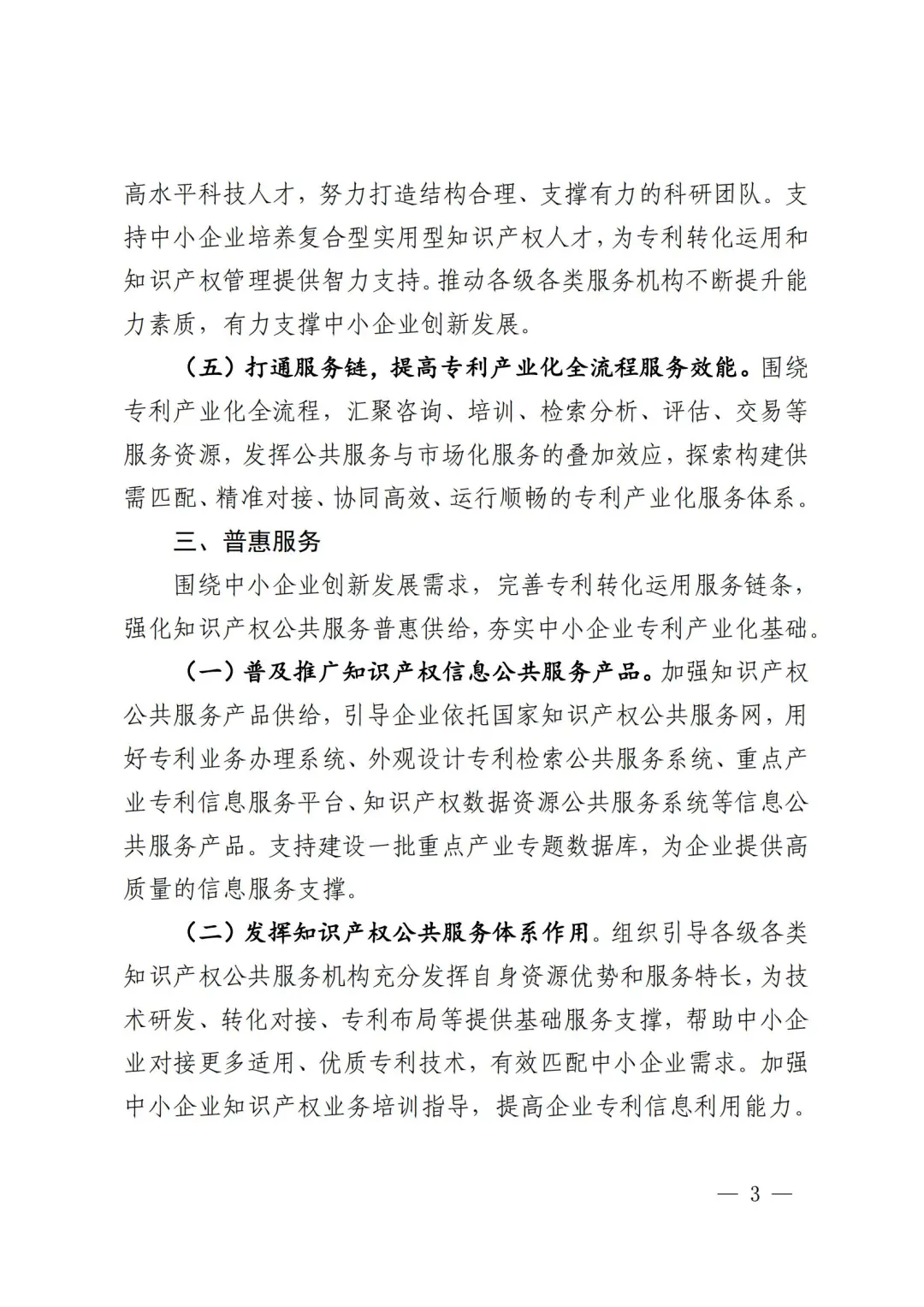 高水平科技人才，努力打造结构合理、支撑有力的科研团队。支持中小企业培养复合型实用型知识产权人才，为专利转化运用和知识产权管理提供智力支持。推动各级各类服务机构不断提升能力素质，有力支撑中小企业创新发展。

（五）打通服务链，提高专利产业化全流程服务效能。围绕专利产业化全流程，汇聚咨询、培训、检索分析、评估、交易等服务资源，发挥公共服务与市场化服务的叠加效应，探索构建供需匹配、精准对接、协同高效、运行顺畅的专利产业化服务体系。

三、普惠服务

围绕中小企业创新发展需求，完善专利转化运用服务链条，强化知识产权公共服务普惠供给，夯实中小企业专利产业化基础。

（一）普及推广知识产权信息公共服务产品。加强知识产权公共服务产品供给，引导企业依托国家知识产权公共服务网，用好专利业务办理系统、外观设计专利检索公共服务系统、重点产业专利信息服务平台、知识产权数据资源公共服务系统等信息公共服务产品。支持建设一批重点产业专题数据库，为企业提供高质量的信息服务支撑。

（二）发挥知识产权公共服务体系作用。组织引导各级各类知识产权公共服务机构充分发挥自身资源优势和服务特长，为技术研发、转化对接、专利布局等提供基础服务支撑，帮助中小企业对接更多适用、优质专利技术，有效匹配中小企业需求。加强中小企业知识产权业务培训指导，提高企业专利信息利用能力。

— 3 —